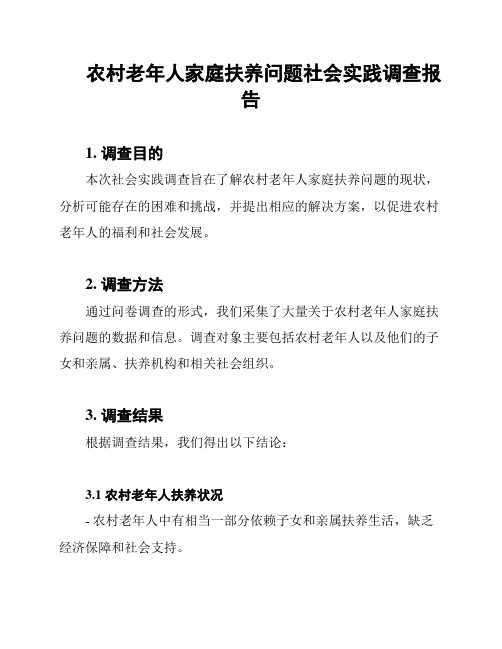 农村老年人家庭扶养问题社会实践调查报告

1. 调查目的

本次社会实践调查旨在了解农村老年人家庭扶养问题的现状，分析可能存在的困难和挑战，并提出相应的解决方案，以促进农村老年人的福利和社会发展。

2. 调查方法

通过问卷调查的形式，我们采集了大量关于农村老年人家庭扶养问题的数据和信息。调查对象主要包括农村老年人以及他们的子女和亲属、扶养机构和相关社会组织。

3. 调查结果

根据调查结果，我们得出以下结论：

3.1 农村老年人扶养状况

- 农村老年人中有相当一部分依赖子女和亲属扶养生活，缺乏经济保障和社会支持。